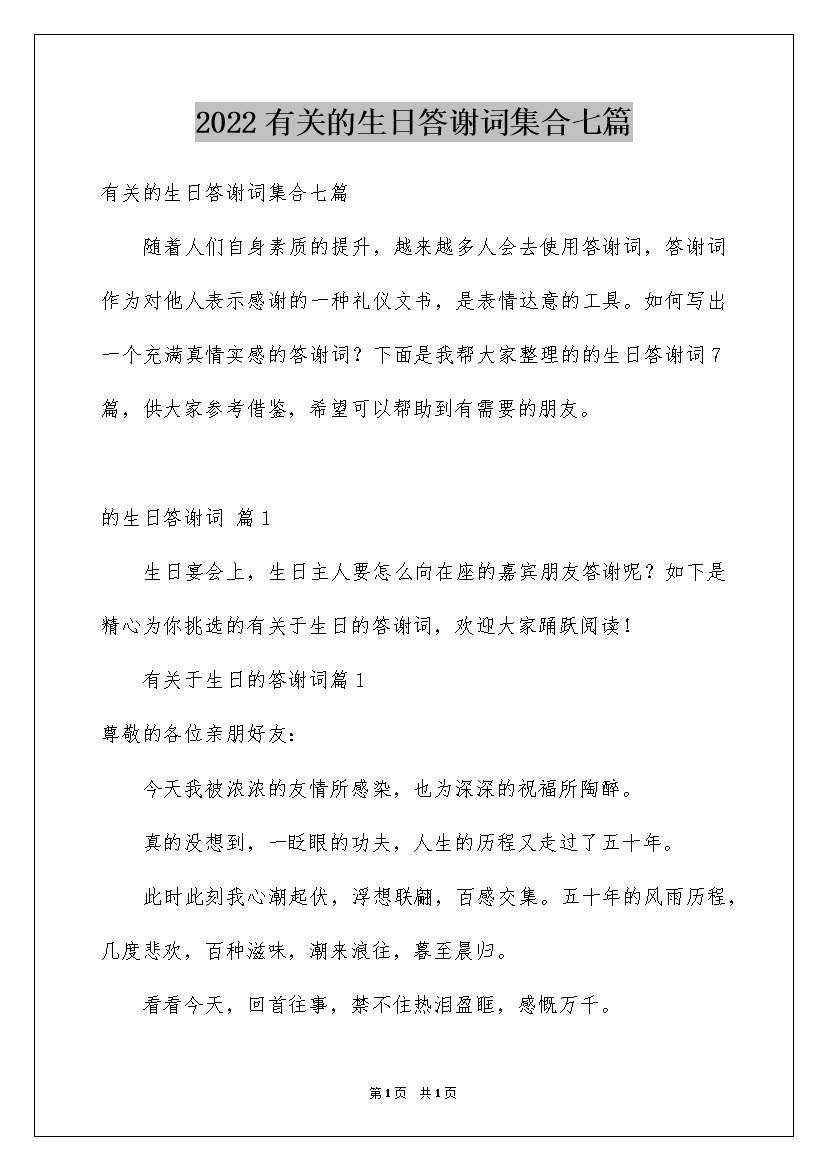 2022有关的生日答谢词集合七篇

有关的生日答谢词集合七篇

随着人们自身素质的提升，越来越多人会去使用答谢词，答谢词作为对他人表示感谢的一种礼仪文书，是表情达意的工具。如何写出一个充满真情实感的答谢词？下面是我帮大家整理的的生日答谢词7篇，供大家参考借鉴，希望可以帮助到有需要的朋友。

的生日答谢词 篇1

生日宴会上，生日主人要怎么向在座的嘉宾朋友答谢呢？如下是精心为你挑选的有关于生日的答谢词，欢迎大家踊跃阅读！

有关于生日的答谢词篇1

尊敬的各位亲朋好友：

今天我被浓浓的友情所感染，也为深深的祝福所陶醉。

真的没想到，一眨眼的功夫，人生的历程又走过了五十年。

此时此刻我心潮起伏，浮想联翩，百感交集。五十年的风雨历程，几度悲欢，百种滋味，潮来浪往，暮至晨归。

看看今天，回首往事，禁不住热泪盈眶，感慨万千。

第1页 共1页